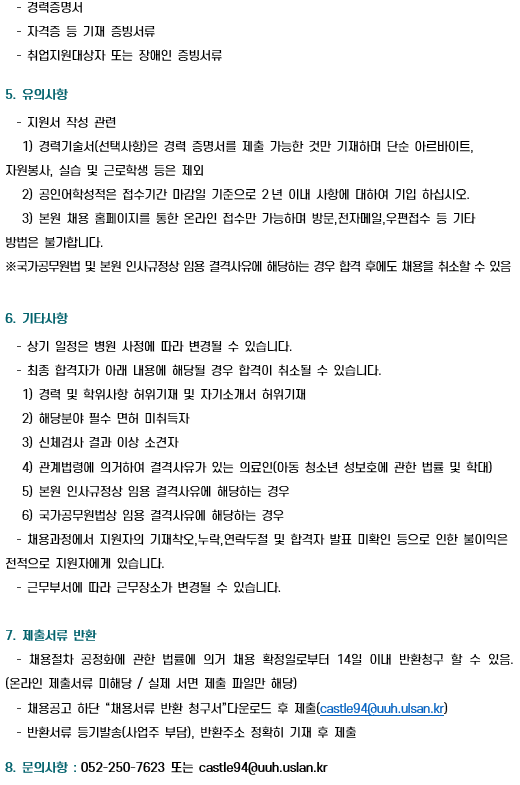 - 경력증명서
- 자격증 등 기재 증빙서류
- 취업지원대상자 또는 장애인 증빙서류

5. 유의사항
- 지원서 작성 관련
1) 경력기술서(선택사항)은 경력 증명서를 제출 가능한 것만 기재하며 단순 아르바이트, 자원봉사, 실습 및 근로학생 등은 제외
2) 공인어학성적은 접수기간 마감일 기준으로 2년 이내 사항에 대하여 기입 하십시오.
3) 본원 채용 홈페이지를 통한 온라인 접수만 가능하며 방문,전자메일,우편접수 등 기타 방법은 불가합니다.
※국가공무원법 및 본원 인사규정상 임용 결격사유에 해당하는 경우 합격 후에도 채용을 취소할 수 있음

6. 기타사항
- 상기 일정은 병원 사정에 따라 변경될 수 있습니다.
- 최종 합격자가 아래 내용에 해당될 경우 합격이 취소될 수 있습니다.
1) 경력 및 학위사항 허위기재 및 자기소개서 허위기재
2) 해당분야 필수 면허 미취득자
3) 신체검사 결과 이상 소견자
4) 관계법령에 의거하여 결격사유가 있는 의료인(아동 청소년 성보호에 관한 법률 및 학대)
5) 본원 인사규정상 임용 결격사유에 해당하는 경우
6) 국가공무원법상 임용 결격사유에 해당하는 경우
- 채용과정에서 지원자의 기재착오,누락,연락두절 및 합격자 발표 미확인 등으로 인한 불이익은 전적으로 지원자에게 있습니다.
- 근무부서에 따라 근무장소가 변경될 수 있습니다.

7. 제출서류 반환
- 채용절차 공정화에 관한 법률에 의거 채용 확정일로부터 14일 이내 반환청구 할 수 있음. (온라인 제출서류 미해당 / 실제 서면 제출 파일만 해당)
- 채용공고 하단 "채용서류 반환 청구서"다운로드 후 제출(castle94@uuh.ulsan.kr)
- 반환서류 등기발송(사업주 부담), 반환주소 정확히 기재 후 제출

8. 문의사항 : 052-250-7623 또는 castle94@uuh.uslan.kr